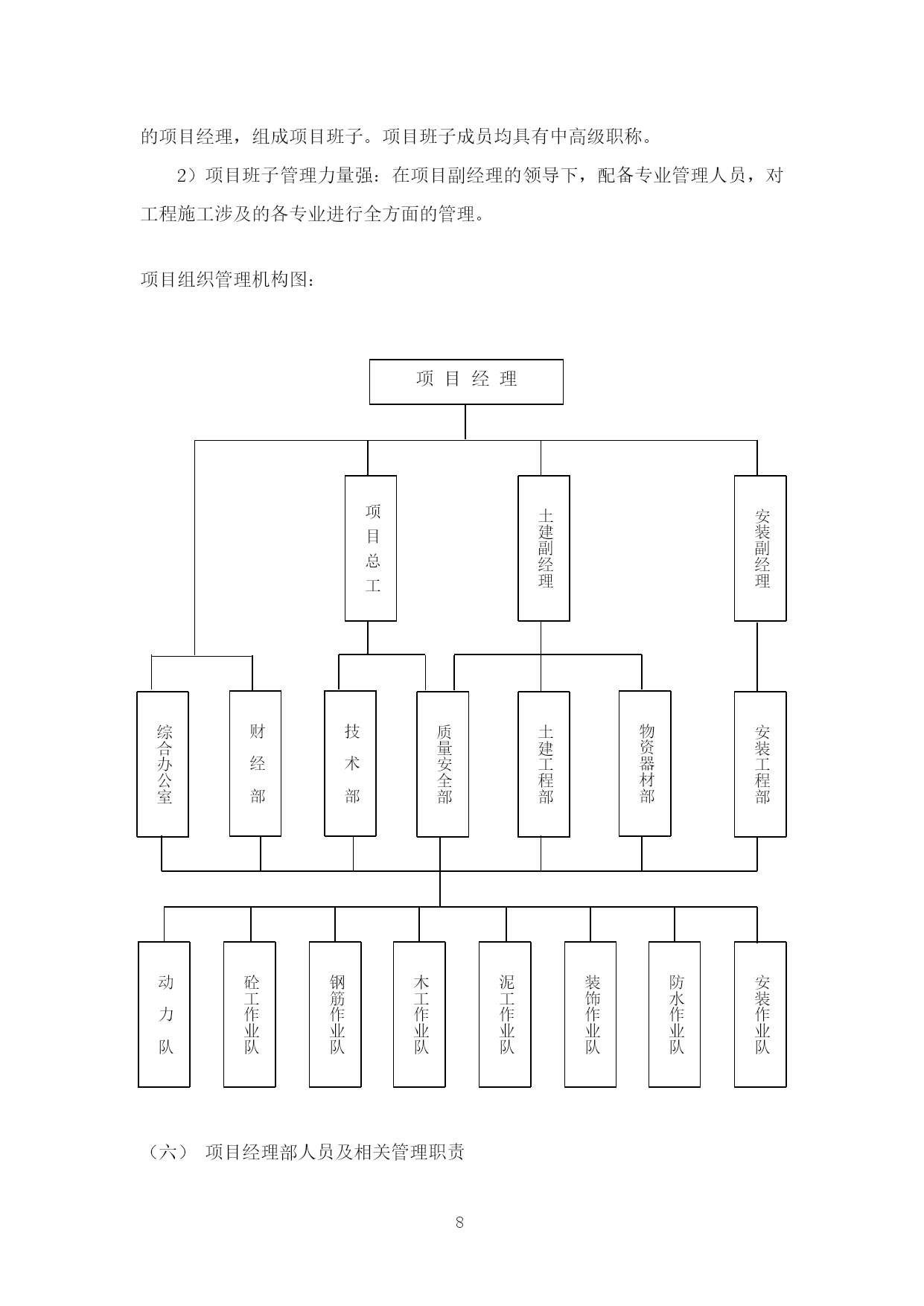 的项目经理，组成项目班子。项目班子成员均具有中高级职称。

2）项目班子管理力量强：在项目副经理的领导下，配备专业管理人员，对工程施工涉及的各专业进行全方面的管理。

项目组织管理机构图：

项 目 经 理

项目总工

土建副经理

安装副经理

综合办公室

财经部

技术部

质量安全部

土建工程部

物资器材部

安装工程部

动力队

砼工作业队

钢筋作业队

木工作业队

泥工作业队

装饰作业队

防水作业队

安装作业队

（六） 项目经理部人员及相关管理职责

8